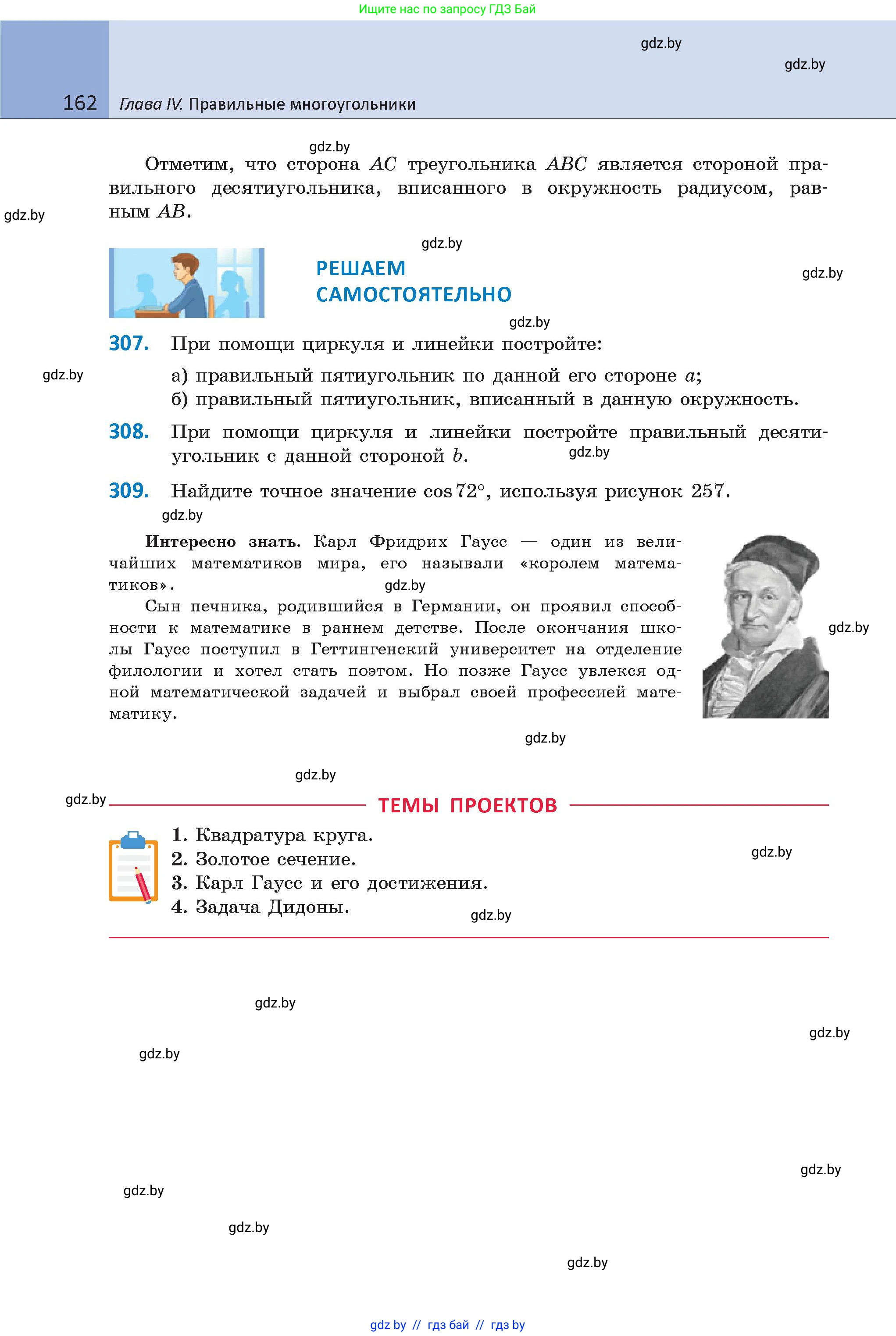 Ищите нас по запросу ГДЗ Бай

gdz.by

gdz.by

162 Глава IV. Правильные многоугольники

gdz.by

Отметим, что сторона $AC$ треугольника $ABC$ является стороной правильного десятиугольника, вписанного в окружность радиусом, равным $AB$.

gdz.by

gdz.by

РЕШАЕМ САМОСТОЯТЕЛЬНО

gdz.by

gdz.by

307. При помощи циркуля и линейки постройте:

gdz.by

а) правильный пятиугольник по данной его стороне $a$;
б) правильный пятиугольник, вписанный в данную окружность.

308. При помощи циркуля и линейки постройте правильный десятиугольник с данной стороной $b$.

gdz.by

309. Найдите точное значение $\cos 72°$, используя рисунок 257.

gdz.by

Интересно знать. Карл Фридрих Гаусс — один из величайших математиков мира, его называли «королем математиков».

gdz.by

Сын печника, родившийся в Германии, он проявил способности к математике в раннем детстве. После окончания школы Гаусс поступил в Геттингенский университет на отделение филологии и хотел стать поэтом. Но позже Гаусс увлекся одной математической задачей и выбрал своей профессией математику.

gdz.by

gdz.by

gdz.by

gdz.by

ТЕМЫ ПРОЕКТОВ

1. Квадратура круга.
2. Золотое сечение.
3. Карл Гаусс и его достижения.
4. Задача Дидоны.

gdz.by

gdz.by

gdz.by

gdz.by

gdz.by

gdz.by

gdz.by

gdz.by

gdz.by

gdz by // гдз бай // гдз by